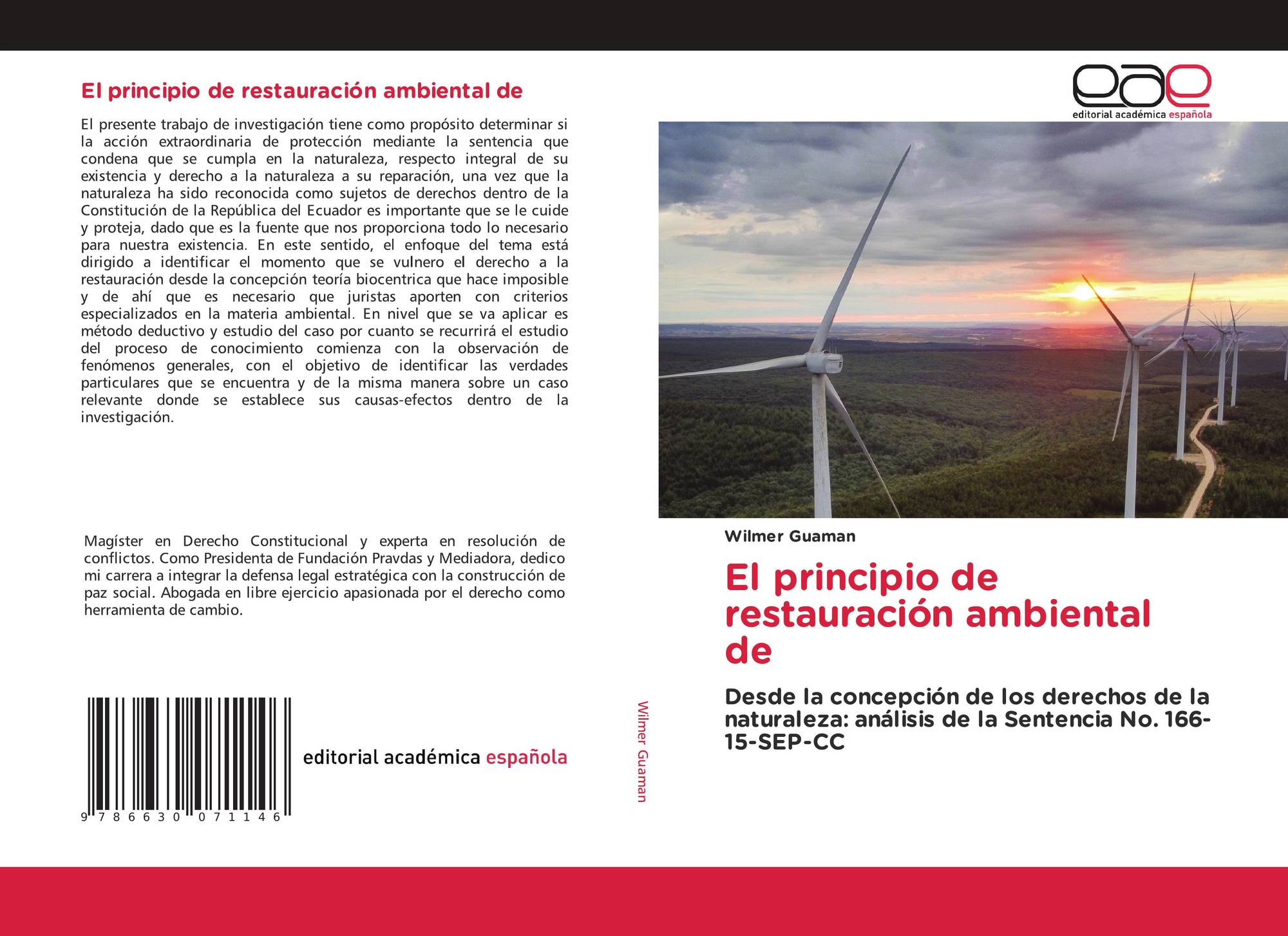 El principio de restauración ambiental de

El presente trabajo de investigación tiene como propósito determinar si la acción extraordinaria de protección mediante la sentencia que condena que se cumpla en la naturaleza, respecto integral de su existencia y derecho a la naturaleza a su reparación, una vez que la naturaleza ha sido reconocida como sujetos de derechos dentro de la Constitución de la República del Ecuador es importante que se le cuide y proteja, dado que es la fuente que nos proporciona todo lo necesario para nuestra existencia. En este sentido, el enfoque del tema está dirigido a identificar el momento que se vulnero el derecho a la restauración desde la concepción teoría biocentrica que hace imposible y de ahí que es necesario que juristas aporten con criterios especializados en la materia ambiental. En nivel que se va aplicar es método deductivo y estudio del caso por cuanto se recurrirá el estudio del proceso de conocimiento comienza con la observación de fenómenos generales, con el objetivo de identificar las verdades particulares que se encuentra y de la misma manera sobre un caso relevante donde se establece sus causas-efectos dentro de la investigación.

Magíster en Derecho Constitucional y experta en resolución de conflictos. Como Presidenta de Fundación Pravdas y Mediadora, dedico mi carrera a integrar la defensa legal estratégica con la construcción de paz social. Abogada en libre ejercicio apasionada por el derecho como herramienta de cambio.

9 786630 071146

editorial académica española

Wilmer Guaman

eae
editorial académica española

Wilmer Guaman

El principio de restauración ambiental de

Desde la concepción de los derechos de la naturaleza: análisis de la Sentencia No. 166-15-SEP-CC